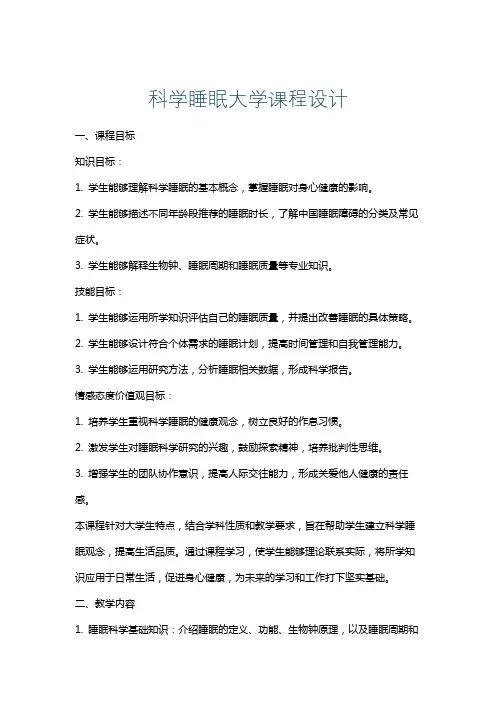 科学睡眠大学课程设计

一、课程目标

知识目标：

1. 学生能够理解科学睡眠的基本概念，掌握睡眠对身心健康的影响。

2. 学生能够描述不同年龄段推荐的睡眠时长，了解中国睡眠障碍的分类及常见症状。

3. 学生能够解释生物钟、睡眠周期和睡眠质量等专业知识。

技能目标：

1. 学生能够运用所学知识评估自己的睡眠质量，并提出改善睡眠的具体策略。

2. 学生能够设计符合个体需求的睡眠计划，提高时间管理和自我管理能力。

3. 学生能够运用研究方法，分析睡眠相关数据，形成科学报告。

情感态度价值观目标：

1. 培养学生重视科学睡眠的健康观念，树立良好的作息习惯。

2. 激发学生对睡眠科学研究的兴趣，鼓励探索精神，培养批判性思维。

3. 增强学生的团队协作意识，提高人际交往能力，形成关爱他人健康的责任感。

本课程针对大学生特点，结合学科性质和教学要求，旨在帮助学生建立科学睡眠观念，提高生活品质。通过课程学习，使学生能够理论联系实际，将所学知识应用于日常生活，促进身心健康，为未来的学习和工作打下坚实基础。

二、教学内容

1. 睡眠科学基础知识：介绍睡眠的定义、功能、生物钟原理，以及睡眠周期和